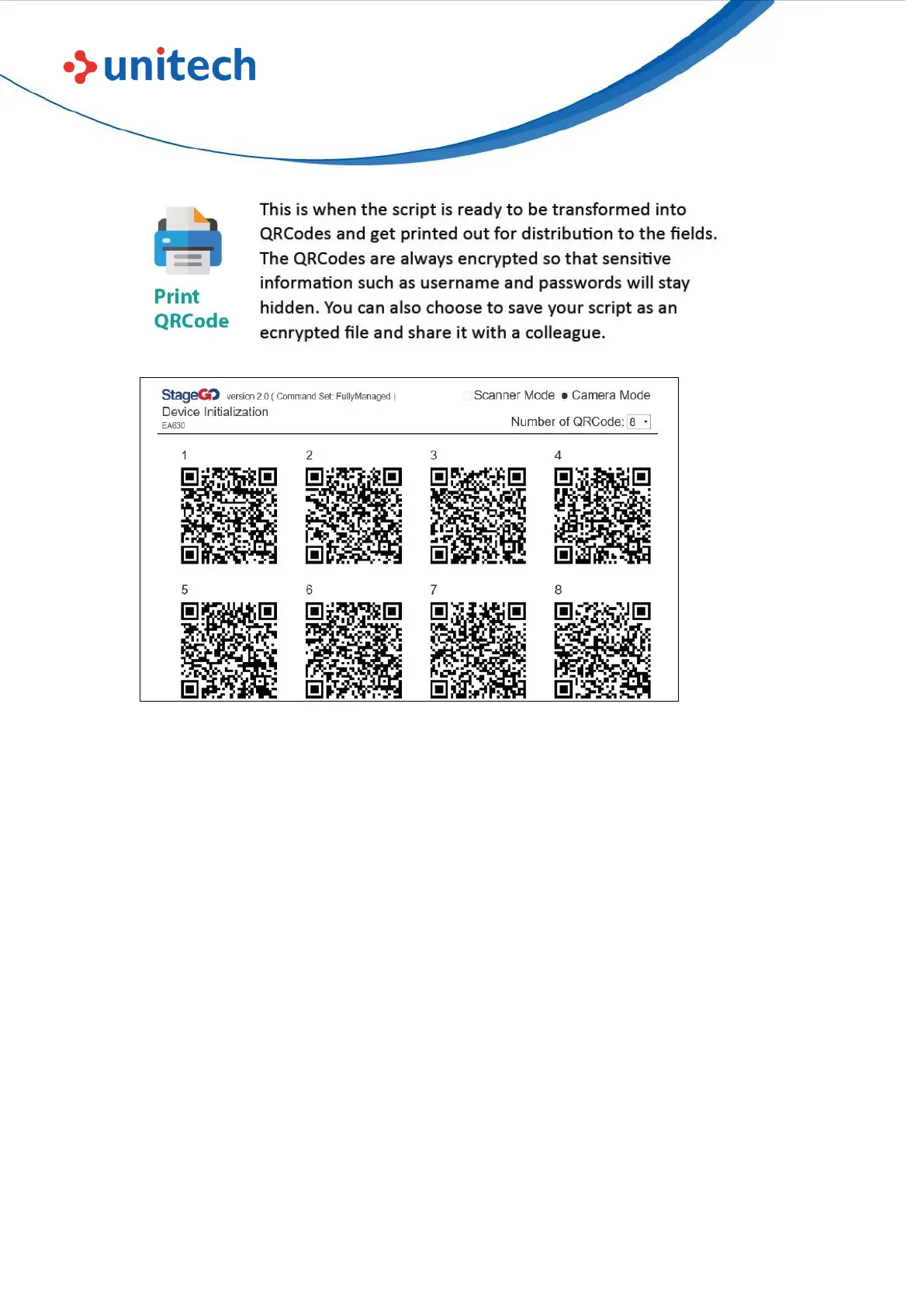 unitech

Print QRCode

This is when the script is ready to be transformed into QRCodes and get printed out for distribution to the fields. The QRCodes are always encrypted so that sensitive information such as username and passwords will stay hidden. You can also choose to save your script as an ecnrypted file and share it with a colleague.

StageGO version 2.0 ( Command Set: FullyManaged )
Device Initialization
EA630

Scanner Mode Camera Mode
Number of QRCode: 8

1 2 3 4
5 6 7 8